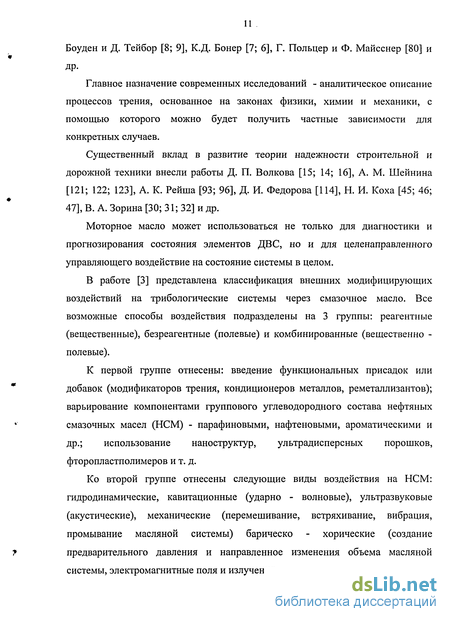 11

Боуден и Д. Тейбор [8; 9], К.Д. Бонер [7; 6], Г. Польцер и Ф. Майсснер [80] и др.

Главное назначение современных исследований - аналитическое описание процессов трения, основанное на законах физики, химии и механики, с помощью которого можно будет получить частные зависимости для конкретных случаев.

Существенный вклад в развитие теории надежности строительной и дорожной техники внесли работы Д. П. Волкова [15; 14; 16], А. М. Шейнина [121; 122; 123], А. К. Рейша [93; 96], Д. И. Федорова [114], Н. И. Коха [45; 46; 47], В. А. Зорина [30; 31; 32] и др.

Моторное масло может использоваться не только для диагностики и прогнозирования состояния элементов ДВС, но и для целенаправленного управляющего воздействие на состояние системы в целом.

В работе [3] представлена классификация внешних модифицирующих воздействий на трибологические системы через смазочное масло. Все возможные способы воздействия подразделены на 3 группы: реагентные (вещественные), безреагентные (полевые) и комбинированные (вещественно - полевые).

К первой группе отнесены: введение функциональных присадок или добавок (модификаторов трения, кондиционеров металлов, реметаллизантов); варьирование компонентами группового углеводородного состава нефтяных смазочных масел (НСМ) - парафиновыми, нафтеновыми, ароматическими и др.; использование наноструктур, ультрадисперсных порошков, фторопластполимеров и т. д.

Ко второй группе отнесены следующие виды воздействия на НСМ: гидродинамические, кавитационные (ударно - волновые), ультразвуковые (акустические), механические (перемешивание, встряхивание, вибрация, промывание масляной системы) барическо - хорические (создание предварительного давления и направленное изменения объема масляной системы, электромагнитные поля и излучен

dsLib.net
библиотека диссертаций